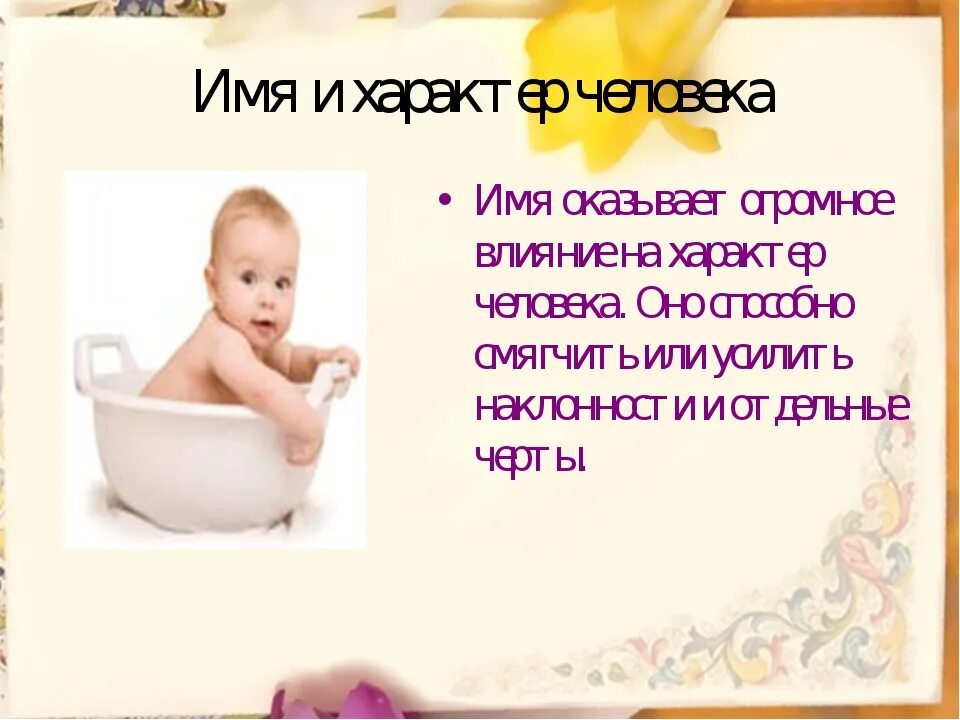 Имя и характер человека

• Имя оказывает огромное влияние на характер человека. Оно способно смягчить или усилить наклонности и отдельные черты.